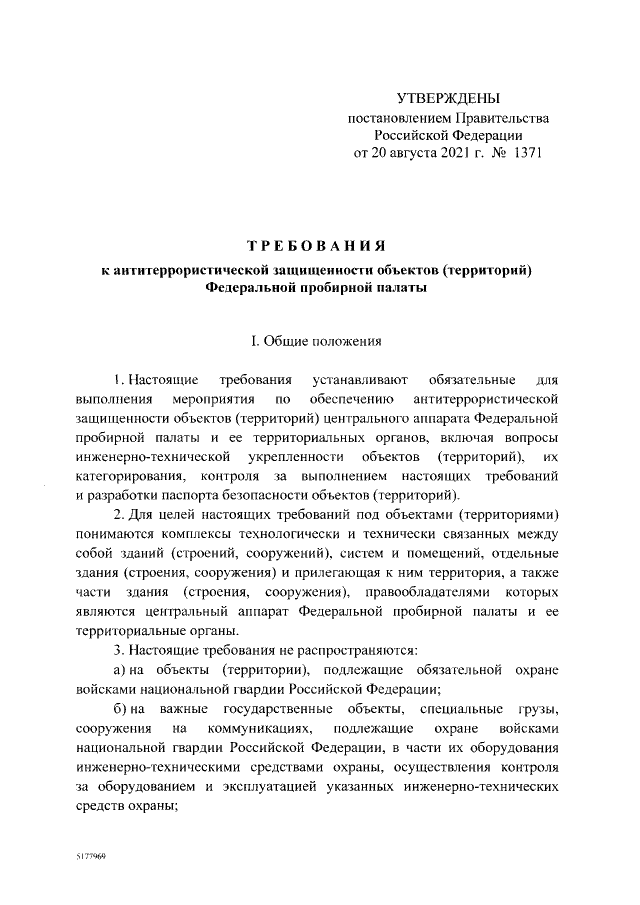 УТВЕРЖДЕНЫ
постановлением Правительства Российской Федерации
от 20 августа 2021 г. № 1371

ТРЕБОВАНИЯ
к антитеррористической защищенности объектов (территорий) Федеральной пробирной палаты

I. Общие положения

1. Настоящие требования устанавливают обязательные для выполнения мероприятия по обеспечению антитеррористической защищенности объектов (территорий) центрального аппарата Федеральной пробирной палаты и ее территориальных органов, включая вопросы инженерно-технической укрепленности объектов (территорий), их категорирования, контроля за выполнением настоящих требований и разработки паспорта безопасности объектов (территорий).

2. Для целей настоящих требований под объектами (территориями) понимаются комплексы технологически и технически связанных между собой зданий (строений, сооружений), систем и помещений, отдельные здания (строения, сооружения) и прилегающая к ним территория, а также части здания (строения, сооружения), правообладателями которых являются центральный аппарат Федеральной пробирной палаты и ее территориальные органы.

3. Настоящие требования не распространяются:

а) на объекты (территории), подлежащие обязательной охране войсками национальной гвардии Российской Федерации;

б) на важные государственные объекты, специальные грузы, сооружения на коммуникациях, подлежащие охране войсками национальной гвардии Российской Федерации, в части их оборудования инженерно-техническими средствами охраны, осуществления контроля за оборудованием и эксплуатацией указанных инженерно-технических средств охраны;

5177969